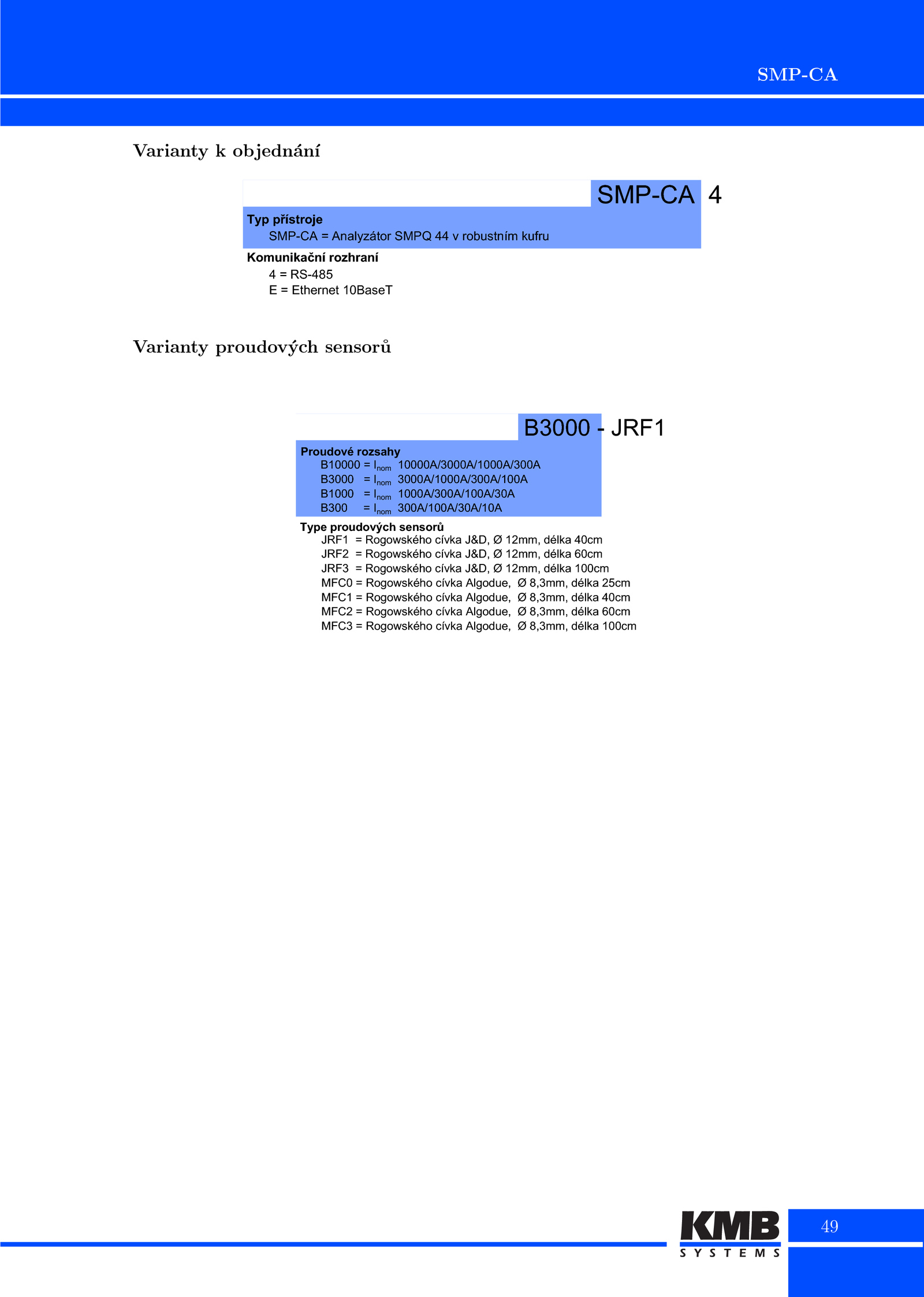 SMP-CA

Varianty k objednání

SMP-CA 4

Typ přístroje
SMP-CA = Analyzátor SMPQ 44 v robustním kufru

Komunikační rozhraní
4 = RS-485
E = Ethernet 10BaseT

Varianty proudových sensorů

B3000 - JRF1

Proudové rozsahy
B10000 = $I_{nom}$ 10000A/3000A/1000A/300A
B3000 = $I_{nom}$ 3000A/1000A/300A/100A
B1000 = $I_{nom}$ 1000A/300A/100A/30A
B300 = $I_{nom}$ 300A/100A/30A/10A

Type proudových sensorů
JRF1 = Rogowského cívka J&D, Ø 12mm, délka 40cm
JRF2 = Rogowského cívka J&D, Ø 12mm, délka 60cm
JRF3 = Rogowského cívka J&D, Ø 12mm, délka 100cm
MFC0 = Rogowského cívka Algodue, Ø 8,3mm, délka 25cm
MFC1 = Rogowského cívka Algodue, Ø 8,3mm, délka 40cm
MFC2 = Rogowského cívka Algodue, Ø 8,3mm, délka 60cm
MFC3 = Rogowského cívka Algodue, Ø 8,3mm, délka 100cm

KMB SYSTEMS

49